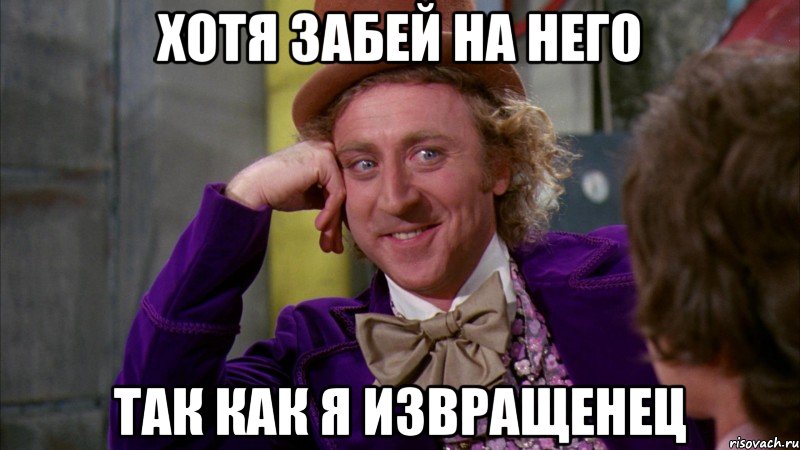 ХОТЯ ЗАБЕЙ НА НЕГО

ТАК КАК Я ИЗВРАЩЕНЕЦ

risovach.ru